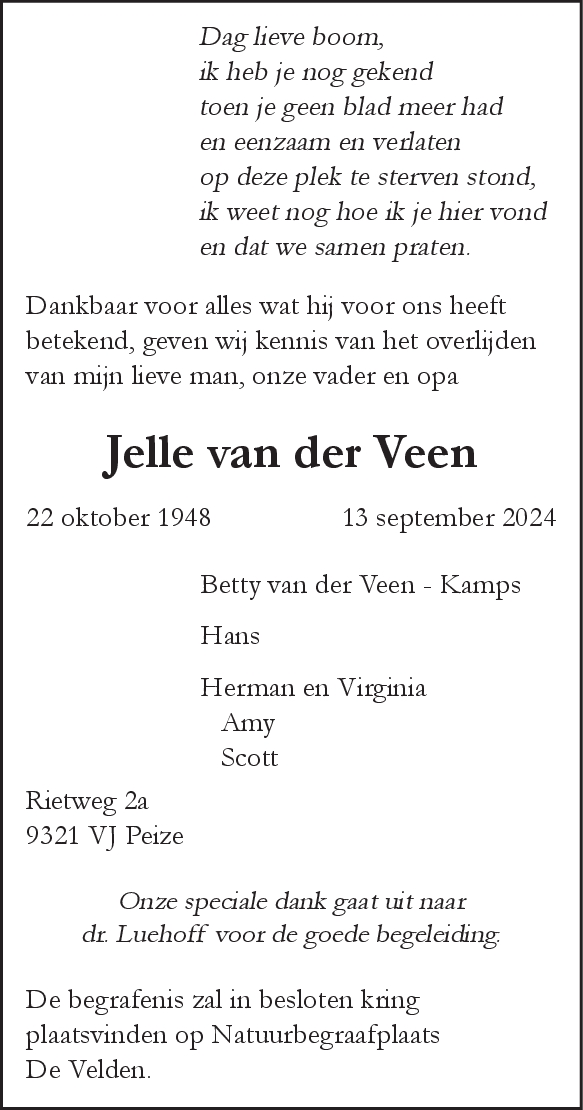 Dag lieve boom,
ik heb je nog gekend
toen je geen blad meer had
en eenzaam en verlaten
op deze plek te sterven stond,
ik weet nog hoe ik je hier vond
en dat we samen praten.

Dankbaar voor alles wat hij voor ons heeft betekend, geven wij kennis van het overlijden van mijn lieve man, onze vader en opa

Jelle van der Veen

22 oktober 1948 13 september 2024

Betty van der Veen - Kamps

Hans

Herman en Virginia
Amy
Scott

Rietweg 2a
9321 VJ Peize

Onze speciale dank gaat uit naar
dr. Luehoff voor de goede begeleiding.

De begrafenis zal in besloten kring plaatsvinden op Natuurbegraafplaats De Velden.